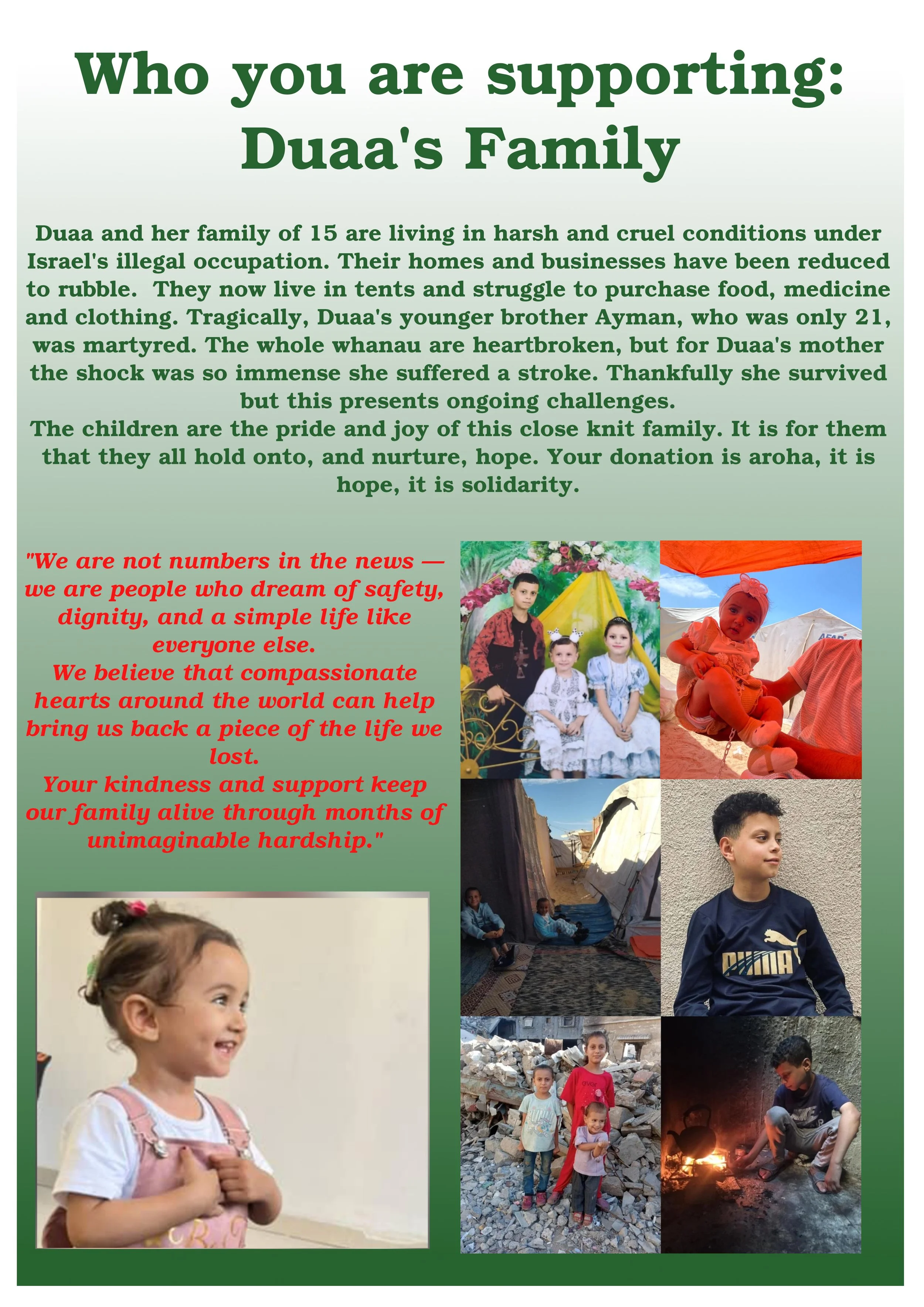 Who you are supporting:
Duaa's Family

Duaa and her family of 15 are living in harsh and cruel conditions under Israel's illegal occupation. Their homes and businesses have been reduced to rubble. They now live in tents and struggle to purchase food, medicine and clothing. Tragically, Duaa's younger brother Ayman, who was only 21, was martyred. The whole whanau are heartbroken, but for Duaa's mother the shock was so immense she suffered a stroke. Thankfully she survived but this presents ongoing challenges.
The children are the pride and joy of this close knit family. It is for them that they all hold onto, and nurture, hope. Your donation is aroha, it is hope, it is solidarity.

"We are not numbers in the news — we are people who dream of safety, dignity, and a simple life like everyone else.
We believe that compassionate hearts around the world can help bring us back a piece of the life we lost.
Your kindness and support keep our family alive through months of unimaginable hardship."

AFAD

PUMA